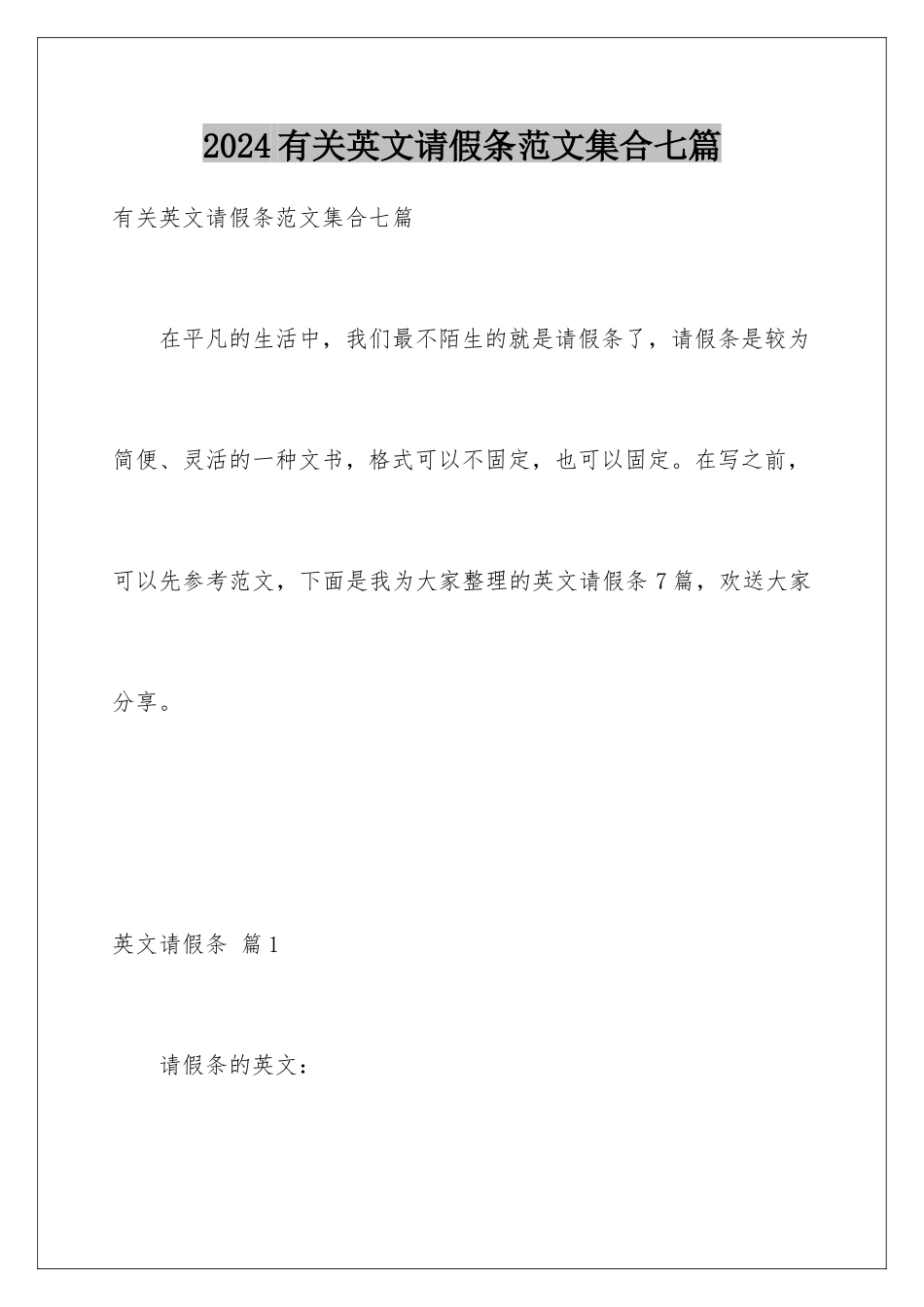 2024有关英文请假条范文集合七篇

有关英文请假条范文集合七篇

在平凡的生活中，我们最不陌生的就是请假条了，请假条是较为简便、灵活的一种文书，格式可以不固定，也可以固定。在写之前，可以先参考范文，下面是我为大家整理的英文请假条7篇，欢送大家分享。

英文请假条 篇1

请假条的英文：